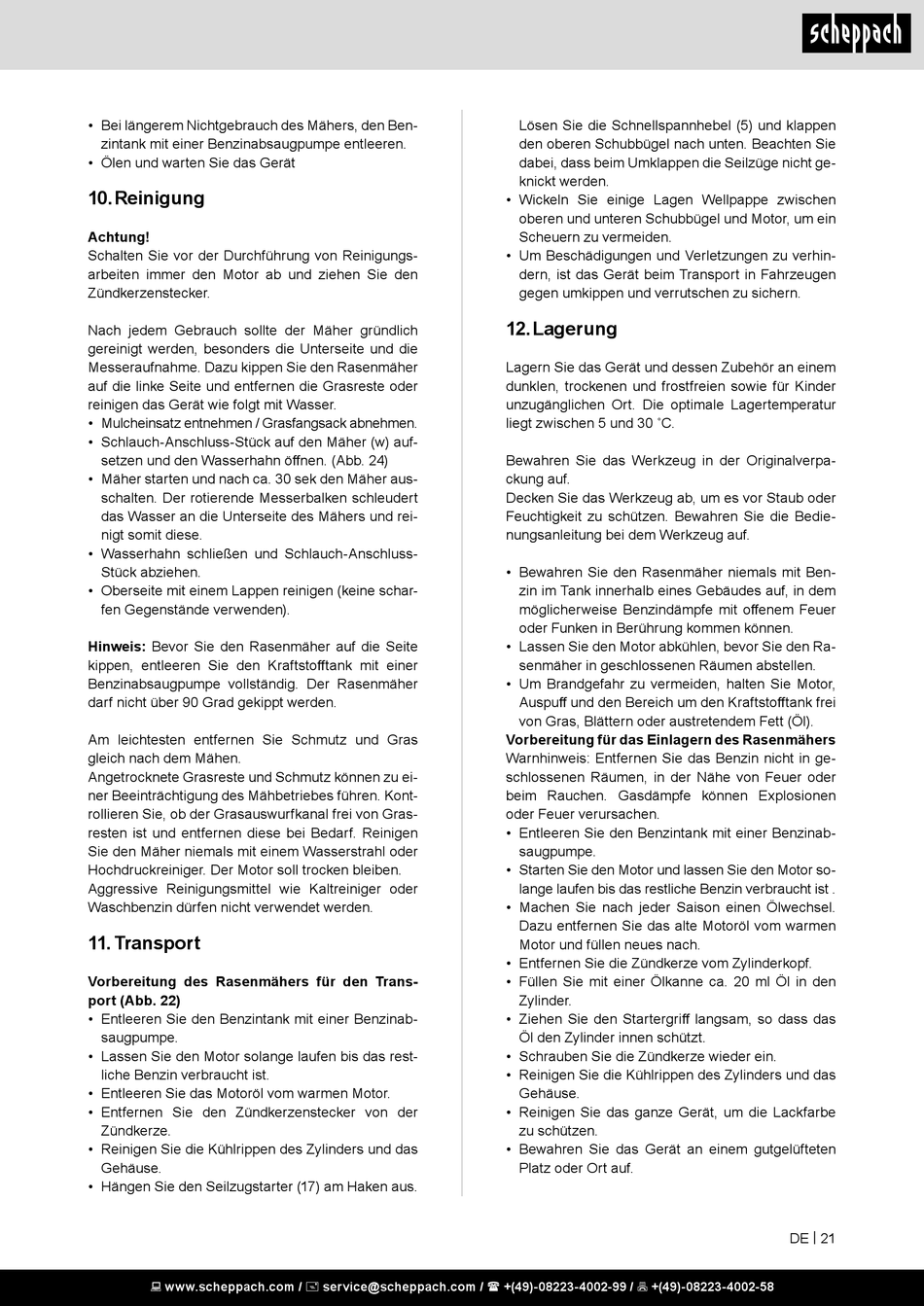 scheppach

• Bei längerem Nichtgebrauch des Mähers, den Benzintank mit einer Benzinabsaugpumpe entleeren.
• Ölen und warten Sie das Gerät

10. Reinigung

Achtung!
Schalten Sie vor der Durchführung von Reinigungsarbeiten immer den Motor ab und ziehen Sie den Zündkerzenstecker.

Nach jedem Gebrauch sollte der Mäher gründlich gereinigt werden, besonders die Unterseite und die Messeraufnahme. Dazu kippen Sie den Rasenmäher auf die linke Seite und entfernen die Grasreste oder reinigen das Gerät wie folgt mit Wasser.
• Mulcheinsatz entnehmen / Grasfangsack abnehmen.
• Schlauch-Anschluss-Stück auf den Mäher (w) aufsetzen und den Wasserhahn öffnen. (Abb. 24)
• Mäher starten und nach ca. 30 sek den Mäher ausschalten. Der rotierende Messerbalken schleudert das Wasser an die Unterseite des Mähers und reinigt somit diese.
• Wasserhahn schließen und Schlauch-Anschluss-Stück abziehen.
• Oberseite mit einem Lappen reinigen (keine scharfen Gegenstände verwenden).

Hinweis: Bevor Sie den Rasenmäher auf die Seite kippen, entleeren Sie den Kraftstofftank mit einer Benzinabsaugpumpe vollständig. Der Rasenmäher darf nicht über 90 Grad gekippt werden.

Am leichtesten entfernen Sie Schmutz und Gras gleich nach dem Mähen.
Angetrocknete Grasreste und Schmutz können zu einer Beeinträchtigung des Mähbetriebes führen. Kontrollieren Sie, ob der Grasauswurfkanal frei von Grasresten ist und entfernen diese bei Bedarf. Reinigen Sie den Mäher niemals mit einem Wasserstrahl oder Hochdruckreiniger. Der Motor soll trocken bleiben.
Aggressive Reinigungsmittel wie Kaltreiniger oder Waschbenzin dürfen nicht verwendet werden.

11. Transport

Vorbereitung des Rasenmähers für den Transport (Abb. 22)
• Entleeren Sie den Benzintank mit einer Benzinabsaugpumpe.
• Lassen Sie den Motor solange laufen bis das restliche Benzin verbraucht ist.
• Entleeren Sie das Motoröl vom warmen Motor.
• Entfernen Sie den Zündkerzenstecker von der Zündkerze.
• Reinigen Sie die Kühlrippen des Zylinders und das Gehäuse.
• Hängen Sie den Seilzugstarter (17) am Haken aus.
Lösen Sie die Schnellspannhebel (5) und klappen den oberen Schubbügel nach unten. Beachten Sie dabei, dass beim Umklappen die Seilzüge nicht geknickt werden.
• Wickeln Sie einige Lagen Wellpappe zwischen oberen und unteren Schubbügel und Motor, um ein Scheuern zu vermeiden.
• Um Beschädigungen und Verletzungen zu verhindern, ist das Gerät beim Transport in Fahrzeugen gegen umkippen und verrutschen zu sichern.

12. Lagerung

Lagern Sie das Gerät und dessen Zubehör an einem dunklen, trockenen und frostfreien sowie für Kinder unzugänglichen Ort. Die optimale Lagertemperatur liegt zwischen 5 und 30 ˚C.

Bewahren Sie das Werkzeug in der Originalverpackung auf.
Decken Sie das Werkzeug ab, um es vor Staub oder Feuchtigkeit zu schützen. Bewahren Sie die Bedienungsanleitung bei dem Werkzeug auf.

• Bewahren Sie den Rasenmäher niemals mit Benzin im Tank innerhalb eines Gebäudes auf, in dem möglicherweise Benzindämpfe mit offenem Feuer oder Funken in Berührung kommen können.
• Lassen Sie den Motor abkühlen, bevor Sie den Rasenmäher in geschlossenen Räumen abstellen.
• Um Brandgefahr zu vermeiden, halten Sie Motor, Auspuff und den Bereich um den Kraftstofftank frei von Gras, Blättern oder austretendem Fett (Öl).
Vorbereitung für das Einlagern des Rasenmähers
Warnhinweis: Entfernen Sie das Benzin nicht in geschlossenen Räumen, in der Nähe von Feuer oder beim Rauchen. Gasdämpfe können Explosionen oder Feuer verursachen.
• Entleeren Sie den Benzintank mit einer Benzinabsaugpumpe.
• Starten Sie den Motor und lassen Sie den Motor solange laufen bis das restliche Benzin verbraucht ist .
• Machen Sie nach jeder Saison einen Ölwechsel. Dazu entfernen Sie das alte Motoröl vom warmen Motor und füllen neues nach.
• Entfernen Sie die Zündkerze vom Zylinderkopf.
• Füllen Sie mit einer Ölkanne ca. 20 ml Öl in den Zylinder.
• Ziehen Sie den Startergriff langsam, so dass das Öl den Zylinder innen schützt.
• Schrauben Sie die Zündkerze wieder ein.
• Reinigen Sie die Kühlrippen des Zylinders und das Gehäuse.
• Reinigen Sie das ganze Gerät, um die Lackfarbe zu schützen.
• Bewahren Sie das Gerät an einem gutgelüfteten Platz oder Ort auf.

DE | 21

www.scheppach.com / service@scheppach.com / +(49)-08223-4002-99 / +(49)-08223-4002-58